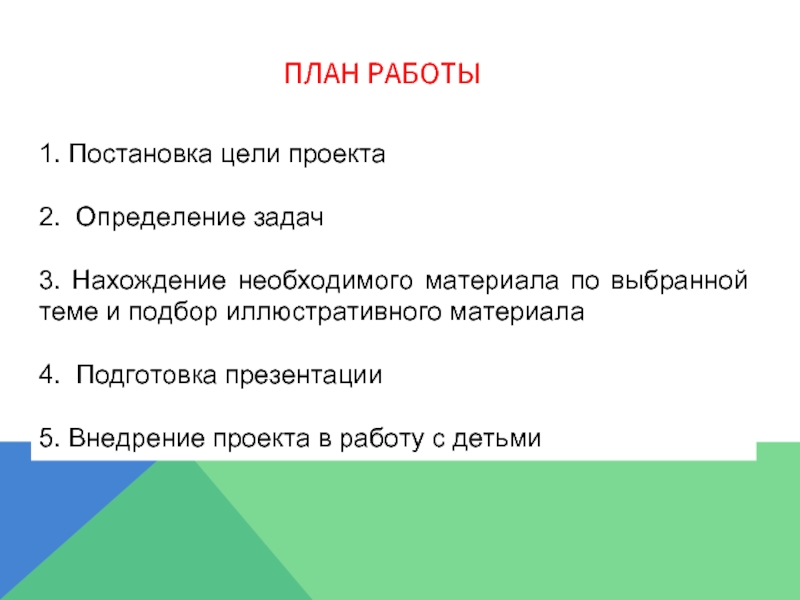 ПЛАН РАБОТЫ

1. Постановка цели проекта

2. Определение задач

3. Нахождение необходимого материала по выбранной теме и подбор иллюстративного материала

4. Подготовка презентации

5. Внедрение проекта в работу с детьми